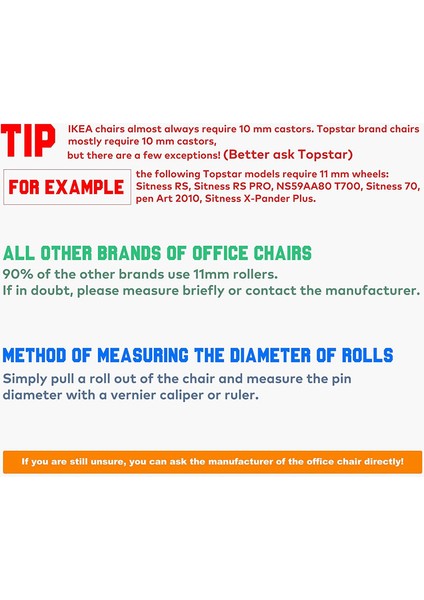 TIP

IKEA chairs almost always require 10 mm castors. Topstar brand chairs mostly require 10 mm castors, but there are a few exceptions! (Better ask Topstar)

FOR EXAMPLE

the following Topstar models require 11 mm wheels: Sitness RS, Sitness RS PRO, NS59AA80 T700, Sitness 70, pen Art 2010, Sitness X-Pander Plus.

ALL OTHER BRANDS OF OFFICE CHAIRS

90% of the other brands use 11mm rollers.
If in doubt, please measure briefly or contact the manufacturer.

METHOD OF MEASURING THE DIAMETER OF ROLLS

Simply pull a roll out of the chair and measure the pin diameter with a vernier caliper or ruler.

If you are still unsure, you can ask the manufacturer of the office chair directly!